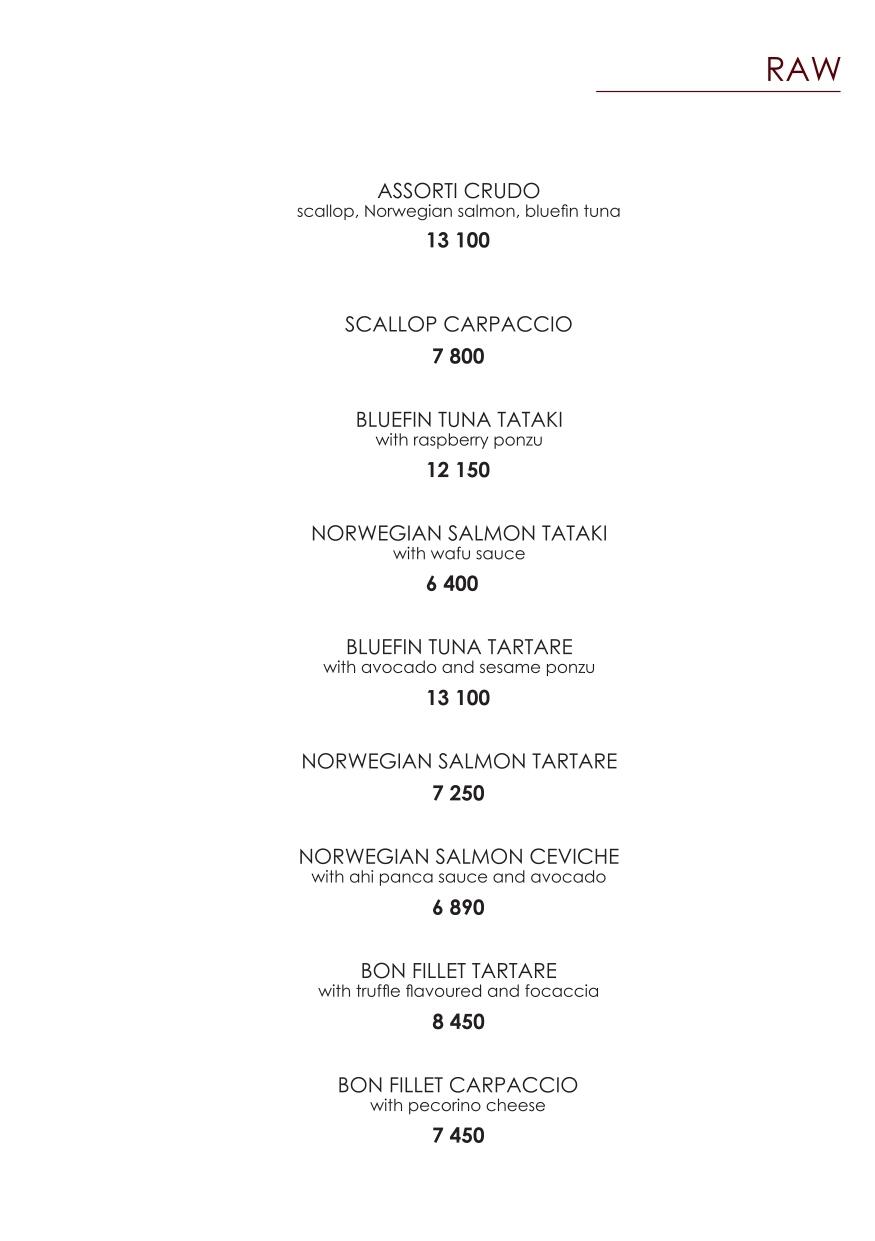 RAW

ASSORTI CRUDO
scallop, Norwegian salmon, bluefin tuna
13 100

SCALLOP CARPACCIO
7 800

BLUEFIN TUNA TATAKI
with raspberry ponzu
12 150

NORWEGIAN SALMON TATAKI
with wafu sauce
6 400

BLUEFIN TUNA TARTARE
with avocado and sesame ponzu
13 100

NORWEGIAN SALMON TARTARE
7 250

NORWEGIAN SALMON CEVICHE
with ahi panca sauce and avocado
6 890

BON FILLET TARTARE
with truffle flavoured and focaccia
8 450

BON FILLET CARPACCIO
with pecorino cheese
7 450